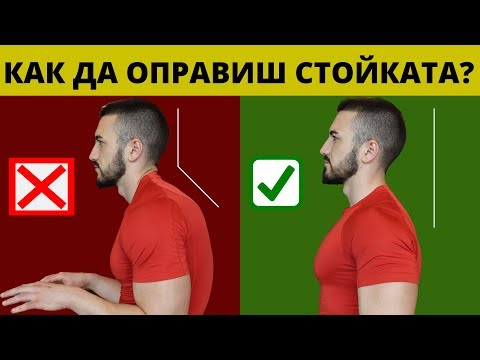 КАК ДА ОПРАВИШ СТОЙКАТА?